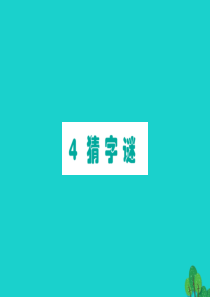 4 猜字谜